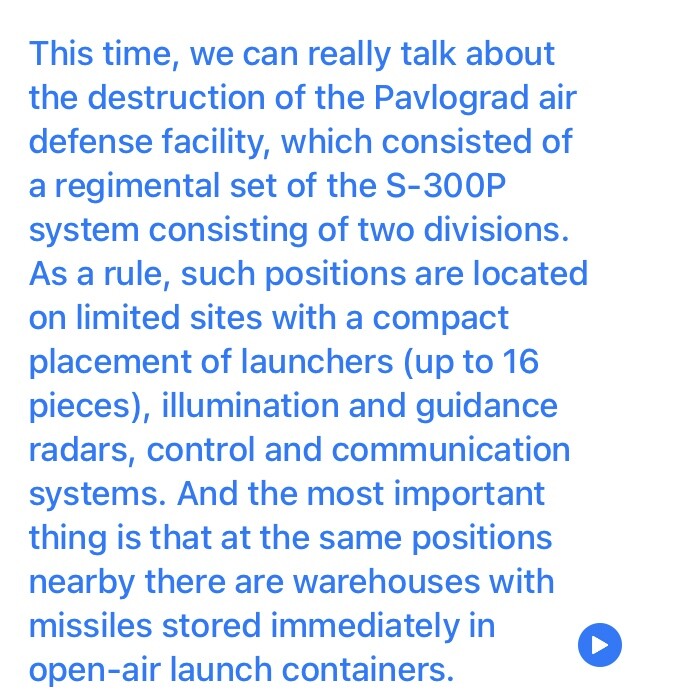 This time, we can really talk about the destruction of the Pavlograd air defense facility, which consisted of a regimental set of the S-300P system consisting of two divisions. As a rule, such positions are located on limited sites with a compact placement of launchers (up to 16 pieces), illumination and guidance radars, control and communication systems. And the most important thing is that at the same positions nearby there are warehouses with missiles stored immediately in open-air launch containers.